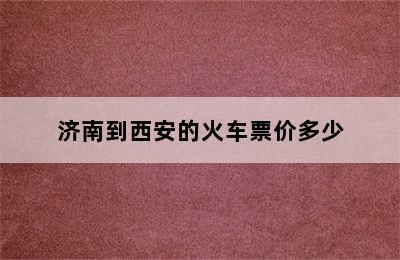 济南到西安的火车票价多少